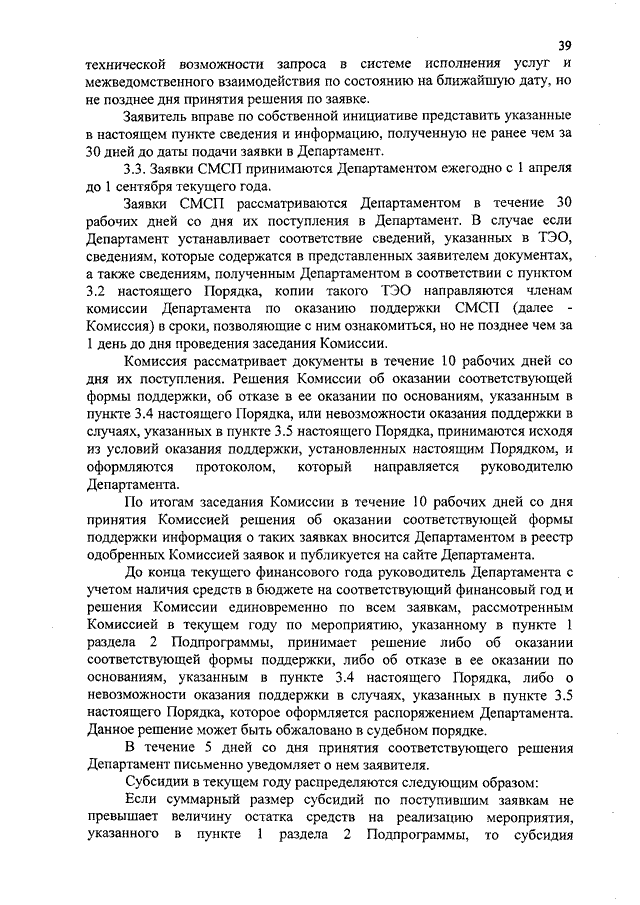 39

технической возможности запроса в системе исполнения услуг и межведомственного взаимодействия по состоянию на ближайшую дату, но не позднее дня принятия решения по заявке.

Заявитель вправе по собственной инициативе представить указанные в настоящем пункте сведения и информацию, полученную не ранее чем за 30 дней до даты подачи заявки в Департамент.

3.3. Заявки СМСП принимаются Департаментом ежегодно с 1 апреля до 1 сентября текущего года.

Заявки СМСП рассматриваются Департаментом в течение 30 рабочих дней со дня их поступления в Департамент. В случае если Департамент устанавливает соответствие сведений, указанных в ТЭО, сведениям, которые содержатся в представленных заявителем документах, а также сведениям, полученным Департаментом в соответствии с пунктом 3.2 настоящего Порядка, копии такого ТЭО направляются членам комиссии Департамента по оказанию поддержки СМСП (далее - Комиссия) в сроки, позволяющие с ним ознакомиться, но не позднее чем за 1 день до дня проведения заседания Комиссии.

Комиссия рассматривает документы в течение 10 рабочих дней со дня их поступления. Решения Комиссии об оказании соответствующей формы поддержки, об отказе в ее оказании по основаниям, указанным в пункте 3.4 настоящего Порядка, или невозможности оказания поддержки в случаях, указанных в пункте 3.5 настоящего Порядка, принимаются исходя из условий оказания поддержки, установленных настоящим Порядком, и оформляются протоколом, который направляется руководителю Департамента.

По итогам заседания Комиссии в течение 10 рабочих дней со дня принятия Комиссией решения об оказании соответствующей формы поддержки информация о таких заявках вносится Департаментом в реестр одобренных Комиссией заявок и публикуется на сайте Департамента.

До конца текущего финансового года руководитель Департамента с учетом наличия средств в бюджете на соответствующий финансовый год и решения Комиссии единовременно по всем заявкам, рассмотренным Комиссией в текущем году по мероприятию, указанному в пункте 1 раздела 2 Подпрограммы, принимает решение либо об оказании соответствующей формы поддержки, либо об отказе в ее оказании по основаниям, указанным в пункте 3.4 настоящего Порядка, либо о невозможности оказания поддержки в случаях, указанных в пункте 3.5 настоящего Порядка, которое оформляется распоряжением Департамента. Данное решение может быть обжаловано в судебном порядке.

В течение 5 дней со дня принятия соответствующего решения Департамент письменно уведомляет о нем заявителя.

Субсидии в текущем году распределяются следующим образом:

Если суммарный размер субсидий по поступившим заявкам не превышает величину остатка средств на реализацию мероприятия, указанного в пункте 1 раздела 2 Подпрограммы, то субсидия